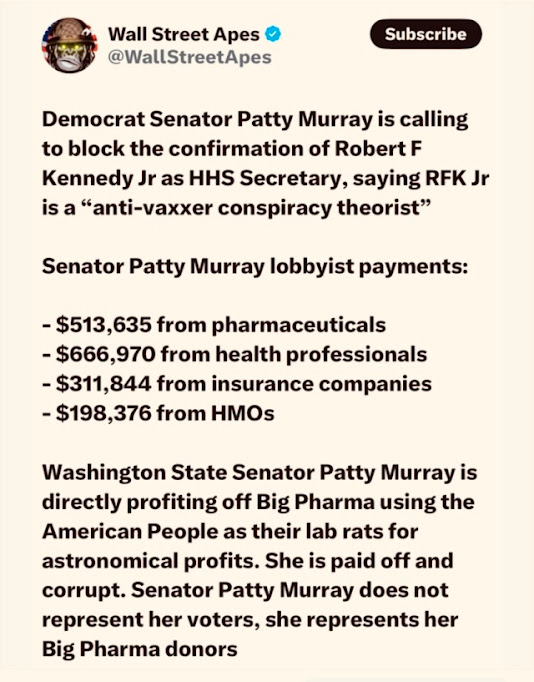 Wall Street Apes
@WallStreetApes

Subscribe

Democrat Senator Patty Murray is calling to block the confirmation of Robert F Kennedy Jr as HHS Secretary, saying RFK Jr is a “anti-vaxxer conspiracy theorist”

Senator Patty Murray lobbyist payments:

- \$513,635 from pharmaceuticals
- \$666,970 from health professionals
- \$311,844 from insurance companies
- \$198,376 from HMOs

Washington State Senator Patty Murray is directly profiting off Big Pharma using the American People as their lab rats for astronomical profits. She is paid off and corrupt. Senator Patty Murray does not represent her voters, she represents her Big Pharma donors